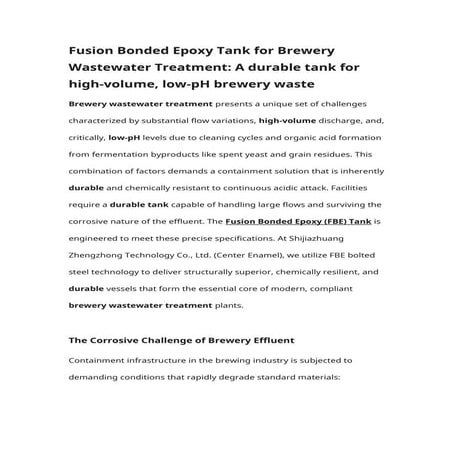 Fusion Bonded Epoxy Tank for Brewery Wastewater Treatment: A durable tank for high-volume, low-pH brewery waste

Brewery wastewater treatment presents a unique set of challenges characterized by substantial flow variations, high-volume discharge, and, critically, low-pH levels due to cleaning cycles and organic acid formation from fermentation byproducts like spent yeast and grain residues. This combination of factors demands a containment solution that is inherently durable and chemically resistant to continuous acidic attack. Facilities require a durable tank capable of handling large flows and surviving the corrosive nature of the effluent. The Fusion Bonded Epoxy (FBE) Tank is engineered to meet these precise specifications. At Shijiazhuang Zhengzhong Technology Co., Ltd. (Center Enamel), we utilize FBE bolted steel technology to deliver structurally superior, chemically resilient, and durable vessels that form the essential core of modern, compliant brewery wastewater treatment plants.

The Corrosive Challenge of Brewery Effluent

Containment infrastructure in the brewing industry is subjected to demanding conditions that rapidly degrade standard materials: